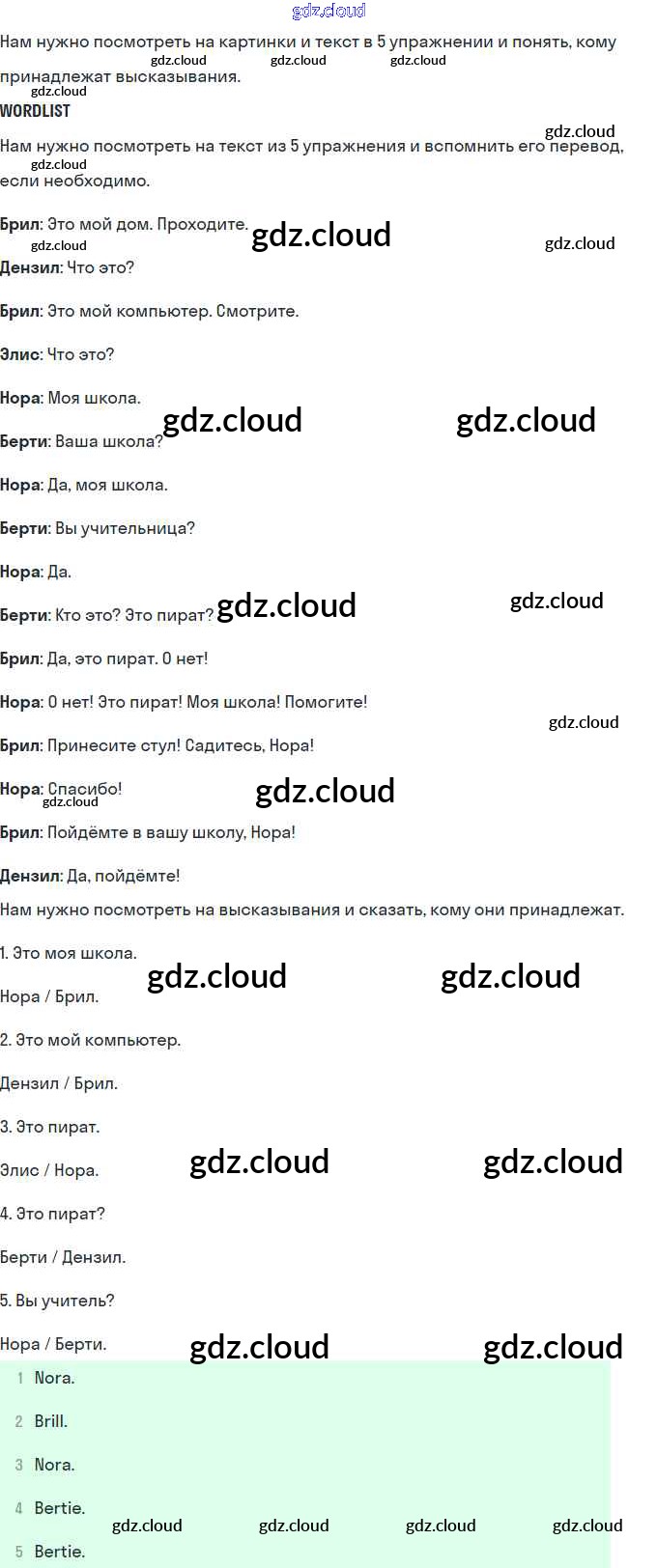 Нам нужно посмотреть на картинки и текст в 5 упражнении и понять, кому принадлежат высказывания.

WORDLIST

Нам нужно посмотреть на текст из 5 упражнения и вспомнить его перевод, если необходимо.

Брил: Это мой дом. Проходите.

Дензил: Что это?

Брил: Это мой компьютер. Смотрите.

Элис: Что это?

Нора: Моя школа.

Берти: Ваша школа?

Нора: Да, моя школа.

Берти: Вы учительница?

Нора: Да.

Берти: Кто это? Это пират?

Брил: Да, это пират. О нет!

Нора: О нет! Это пират! Моя школа! Помогите!

Брил: Принесите стул! Садитесь, Нора!

Нора: Спасибо!

Брил: Пойдёмте в вашу школу, Нора!

Дензил: Да, пойдёмте!

Нам нужно посмотреть на высказывания и сказать, кому они принадлежат.

1. Это моя школа.

Нора / Брил.

2. Это мой компьютер.

Дензил / Брил.

3. Это пират.

Элис / Нора.

4. Это пират?

Берти / Дензил.

5. Вы учитель?

Нора / Берти.

1 Nora.

2 Brill.

3 Nora.

4 Bertie.

5 Bertie.

gdz.cloud